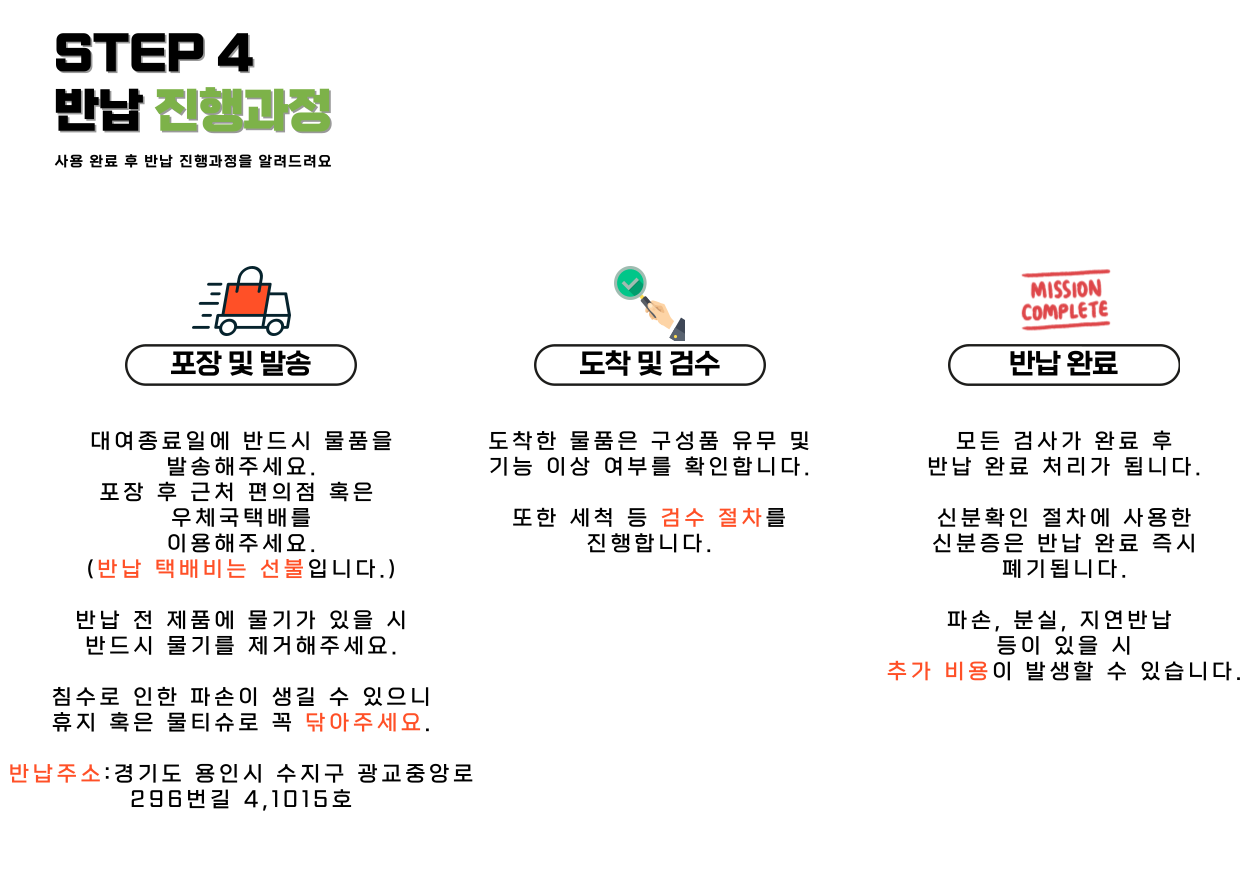 STEP 4
반납 진행과정
사용 완료 후 반납 진행과정을 알려드려요

포장 및 발송

대여종료일에 반드시 물품을 발송해주세요.
포장 후 근처 편의점 혹은 우체국택배를 이용해주세요.
(반납 택배비는 선불입니다.)

반납 전 제품에 물기가 있을 시 반드시 물기를 제거해주세요.

침수로 인한 파손이 생길 수 있으니 휴지 혹은 물티슈로 꼭 닦아주세요.

반납주소:경기도 용인시 수지구 광교중앙로 296번길 4,1015호

도착 및 검수

도착한 물품은 구성품 유무 및 기능 이상 여부를 확인합니다.

또한 세척 등 검수 절차를 진행합니다.

MISSION COMPLETE

반납 완료

모든 검사가 완료 후 반납 완료 처리가 됩니다.

신분확인 절차에 사용한 신분증은 반납 완료 즉시 폐기됩니다.

파손, 분실, 지연반납 등이 있을 시 추가 비용이 발생할 수 있습니다.